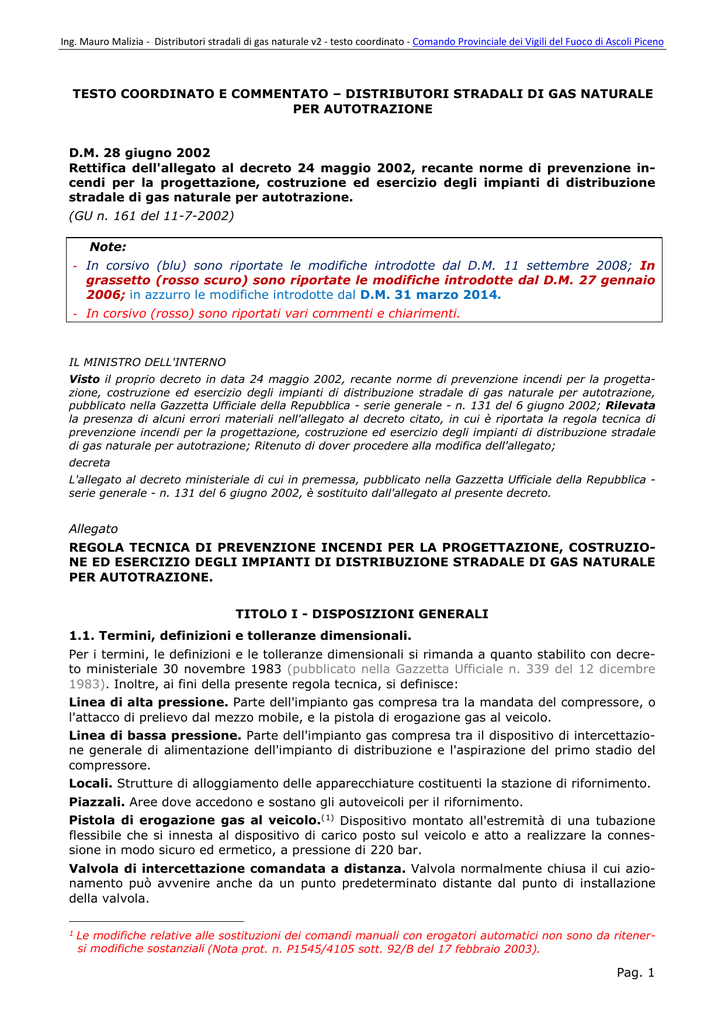 Ing. Mauro Malizia - Distributori stradali di gas naturale v2 - testo coordinato - Comando Provinciale dei Vigili del Fuoco di Ascoli Piceno

TESTO COORDINATO E COMMENTATO – DISTRIBUTORI STRADALI DI GAS NATURALE PER AUTOTRAZIONE

D.M. 28 giugno 2002
Rettifica dell'allegato al decreto 24 maggio 2002, recante norme di prevenzione incendi per la progettazione, costruzione ed esercizio degli impianti di distribuzione stradale di gas naturale per autotrazione.
(GU n. 161 del 11-7-2002)

Note:
- In corsivo (blu) sono riportate le modifiche introdotte dal D.M. 11 settembre 2008; In grassetto (rosso scuro) sono riportate le modifiche introdotte dal D.M. 27 gennaio 2006; in azzurro le modifiche introdotte dal D.M. 31 marzo 2014.
- In corsivo (rosso) sono riportati vari commenti e chiarimenti.

IL MINISTRO DELL'INTERNO
Visto il proprio decreto in data 24 maggio 2002, recante norme di prevenzione incendi per la progettazione, costruzione ed esercizio degli impianti di distribuzione stradale di gas naturale per autotrazione, pubblicato nella Gazzetta Ufficiale della Repubblica - serie generale - n. 131 del 6 giugno 2002; Rilevata la presenza di alcuni errori materiali nell'allegato al decreto citato, in cui è riportata la regola tecnica di prevenzione incendi per la progettazione, costruzione ed esercizio degli impianti di distribuzione stradale di gas naturale per autotrazione; Ritenuto di dover procedere alla modifica dell'allegato;
decreta
L'allegato al decreto ministeriale di cui in premessa, pubblicato nella Gazzetta Ufficiale della Repubblica - serie generale - n. 131 del 6 giugno 2002, è sostituito dall'allegato al presente decreto.

Allegato
REGOLA TECNICA DI PREVENZIONE INCENDI PER LA PROGETTAZIONE, COSTRUZIONE ED ESERCIZIO DEGLI IMPIANTI DI DISTRIBUZIONE STRADALE DI GAS NATURALE PER AUTOTRAZIONE.

TITOLO I - DISPOSIZIONI GENERALI
1.1. Termini, definizioni e tolleranze dimensionali.
Per i termini, le definizioni e le tolleranze dimensionali si rimanda a quanto stabilito con decreto ministeriale 30 novembre 1983 (pubblicato nella Gazzetta Ufficiale n. 339 del 12 dicembre 1983). Inoltre, ai fini della presente regola tecnica, si definisce:
Linea di alta pressione. Parte dell'impianto gas compresa tra la mandata del compressore, o l'attacco di prelievo dal mezzo mobile, e la pistola di erogazione gas al veicolo.
Linea di bassa pressione. Parte dell'impianto gas compresa tra il dispositivo di intercettazione generale di alimentazione dell'impianto di distribuzione e l'aspirazione del primo stadio del compressore.
Locali. Strutture di alloggiamento delle apparecchiature costituenti la stazione di rifornimento.
Piazzali. Aree dove accedono e sostano gli autoveicoli per il rifornimento.
Pistola di erogazione gas al veicolo.$^{(1)}$ Dispositivo montato all'estremità di una tubazione flessibile che si innesta al dispositivo di carico posto sul veicolo e atto a realizzare la connessione in modo sicuro ed ermetico, a pressione di 220 bar.
Valvola di intercettazione comandata a distanza. Valvola normalmente chiusa il cui azionamento può avvenire anche da un punto predeterminato distante dal punto di installazione della valvola.

$^1$ Le modifiche relative alle sostituzioni dei comandi manuali con erogatori automatici non sono da ritenersi modifiche sostanziali (Nota prot. n. P1545/4105 sott. 92/B del 17 febbraio 2003).

Pag. 1